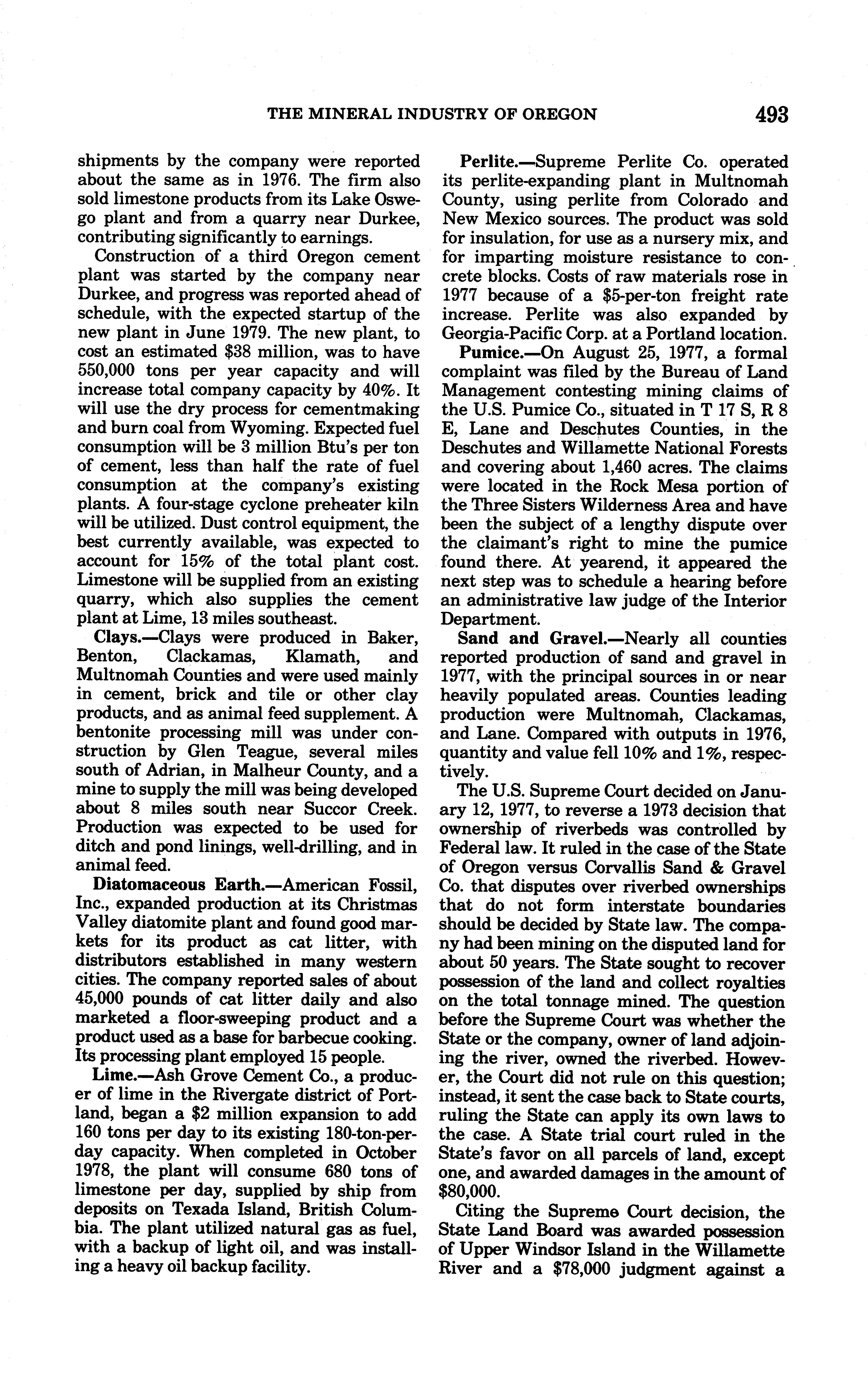 THE MINERAL INDUSTRY OF OREGON 493

shipments by the company were reported about the same as in 1976. The firm also sold limestone products from its Lake Oswego plant and from a quarry near Durkee, contributing significantly to earnings.

Construction of a third Oregon cement plant was started by the company near Durkee, and progress was reported ahead of schedule, with the expected startup of the new plant in June 1979. The new plant, to cost an estimated \$38 million, was to have 550,000 tons per year capacity and will increase total company capacity by 40%. It will use the dry process for cementmaking and burn coal from Wyoming. Expected fuel consumption will be 3 million Btu's per ton of cement, less than half the rate of fuel consumption at the company's existing plants. A four-stage cyclone preheater kiln will be utilized. Dust control equipment, the best currently available, was expected to account for 15% of the total plant cost. Limestone will be supplied from an existing quarry, which also supplies the cement plant at Lime, 13 miles southeast.

Clays.—Clays were produced in Baker, Benton, Clackamas, Klamath, and Multnomah Counties and were used mainly in cement, brick and tile or other clay products, and as animal feed supplement. A bentonite processing mill was under construction by Glen Teague, several miles south of Adrian, in Malheur County, and a mine to supply the mill was being developed about 8 miles south near Succor Creek. Production was expected to be used for ditch and pond linings, well-drilling, and in animal feed.

Diatomaceous Earth.—American Fossil, Inc., expanded production at its Christmas Valley diatomite plant and found good markets for its product as cat litter, with distributors established in many western cities. The company reported sales of about 45,000 pounds of cat litter daily and also marketed a floor-sweeping product and a product used as a base for barbecue cooking. Its processing plant employed 15 people.

Lime.—Ash Grove Cement Co., a producer of lime in the Rivergate district of Portland, began a \$2 million expansion to add 160 tons per day to its existing 180-ton-per-day capacity. When completed in October 1978, the plant will consume 680 tons of limestone per day, supplied by ship from deposits on Texada Island, British Columbia. The plant utilized natural gas as fuel, with a backup of light oil, and was installing a heavy oil backup facility.

Perlite.—Supreme Perlite Co. operated its perlite-expanding plant in Multnomah County, using perlite from Colorado and New Mexico sources. The product was sold for insulation, for use as a nursery mix, and for imparting moisture resistance to concrete blocks. Costs of raw materials rose in 1977 because of a \$5-per-ton freight rate increase. Perlite was also expanded by Georgia-Pacific Corp. at a Portland location.

Pumice.—On August 25, 1977, a formal complaint was filed by the Bureau of Land Management contesting mining claims of the U.S. Pumice Co., situated in T 17 S, R 8 E, Lane and Deschutes Counties, in the Deschutes and Willamette National Forests and covering about 1,460 acres. The claims were located in the Rock Mesa portion of the Three Sisters Wilderness Area and have been the subject of a lengthy dispute over the claimant's right to mine the pumice found there. At yearend, it appeared the next step was to schedule a hearing before an administrative law judge of the Interior Department.

Sand and Gravel.—Nearly all counties reported production of sand and gravel in 1977, with the principal sources in or near heavily populated areas. Counties leading production were Multnomah, Clackamas, and Lane. Compared with outputs in 1976, quantity and value fell 10% and 1%, respectively.

The U.S. Supreme Court decided on January 12, 1977, to reverse a 1973 decision that ownership of riverbeds was controlled by Federal law. It ruled in the case of the State of Oregon versus Corvallis Sand & Gravel Co. that disputes over riverbed ownerships that do not form interstate boundaries should be decided by State law. The company had been mining on the disputed land for about 50 years. The State sought to recover possession of the land and collect royalties on the total tonnage mined. The question before the Supreme Court was whether the State or the company, owner of land adjoining the river, owned the riverbed. However, the Court did not rule on this question; instead, it sent the case back to State courts, ruling the State can apply its own laws to the case. A State trial court ruled in the State's favor on all parcels of land, except one, and awarded damages in the amount of \$80,000.

Citing the Supreme Court decision, the State Land Board was awarded possession of Upper Windsor Island in the Willamette River and a \$78,000 judgment against a